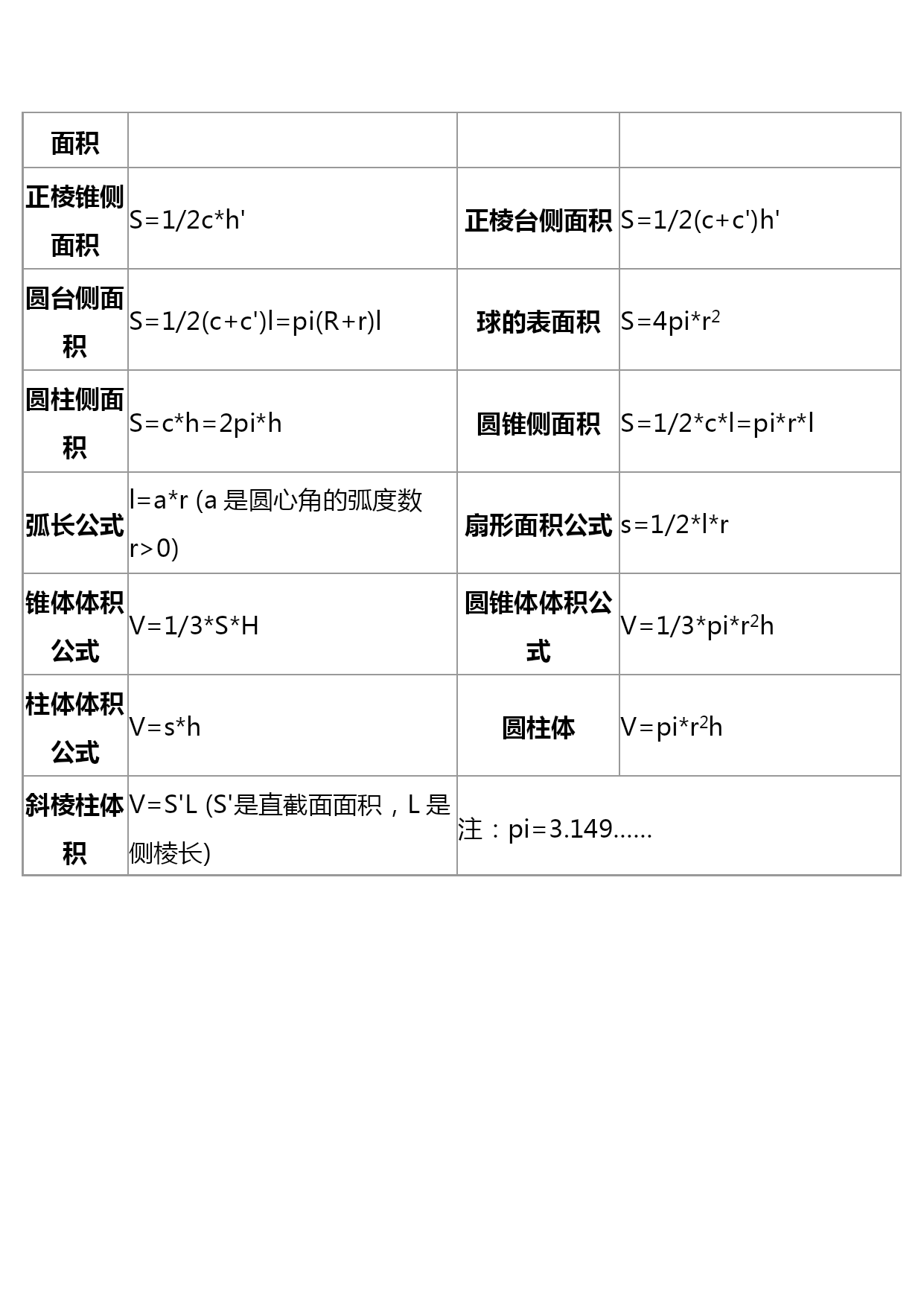 | 面积 | | | |
|---|---|---|---|
| 正棱锥侧面积 | S=1/2c*h' | 正棱台侧面积 | S=1/2(c+c')h' |
| 圆台侧面积 | S=1/2(c+c')l=pi(R+r)l | 球的表面积 | S=4pi*r$^2$ |
| 圆柱侧面积 | S=c*h=2pi*h | 圆锥侧面积 | S=1/2*c*l=pi*r*l |
| 弧长公式 | l=a*r (a 是圆心角的弧度数 r>0) | 扇形面积公式 | s=1/2*l*r |
| 锥体体积公式 | V=1/3*S*H | 圆锥体体积公式 | V=1/3*pi*r$^2$h |
| 柱体体积公式 | V=s*h | 圆柱体 | V=pi*r$^2$h |
| 斜棱柱体积 | V=S'L (S'是直截面面积，L 是侧棱长) | 注：pi=3.149...... | |